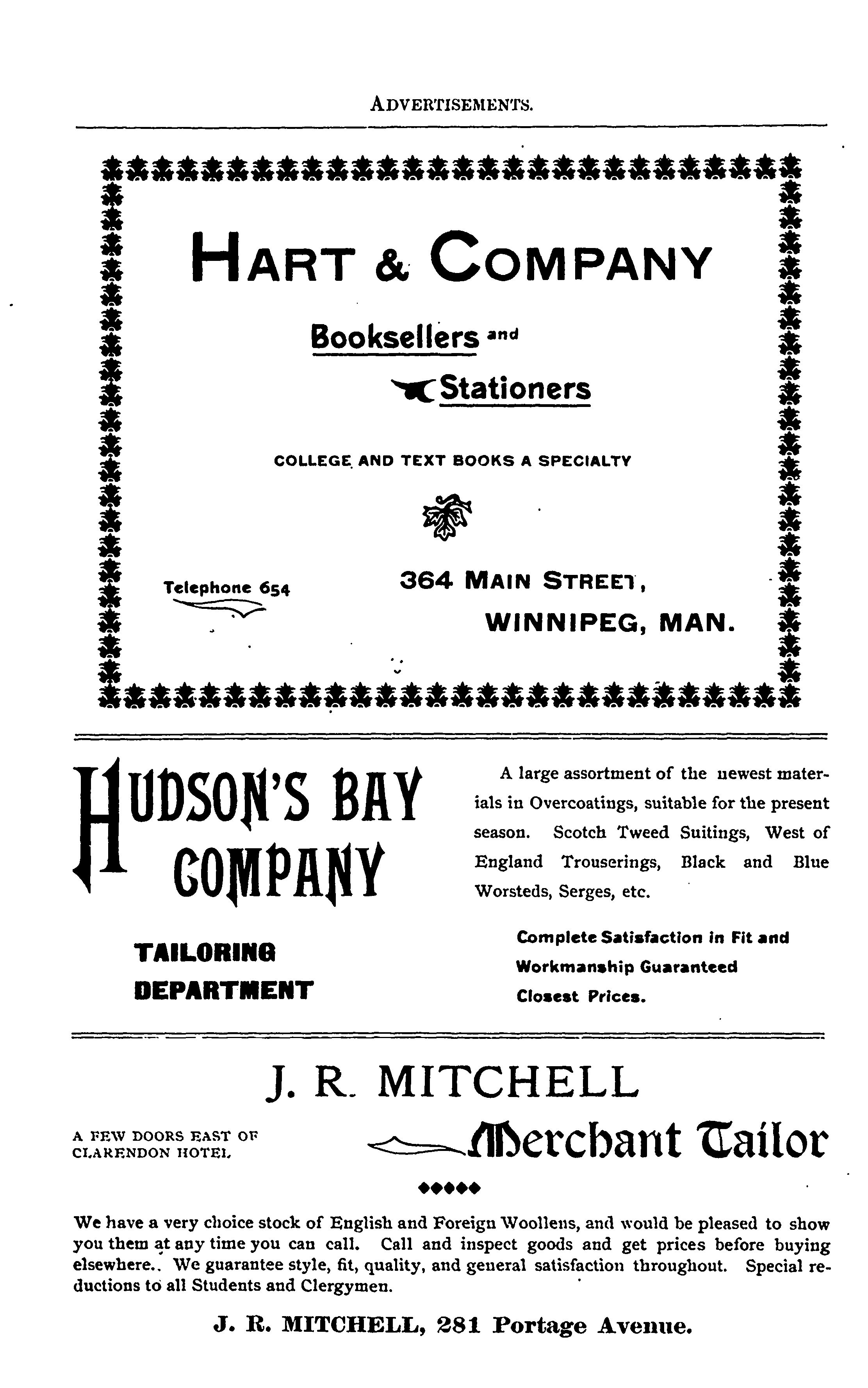 ADVERTISEMENTS.

HART & COMPANY

Booksellers and Stationers

COLLEGE AND TEXT BOOKS A SPECIALTY

Telephone 654

364 MAIN STREET, WINNIPEG, MAN.

HUDSON'S BAY COMPANY

TAILORING DEPARTMENT

A large assortment of the newest materials in Overcoatings, suitable for the present season. Scotch Tweed Suitings, West of England Trouserings, Black and Blue Worsteds, Serges, etc.

Complete Satisfaction in Fit and Workmanship Guaranteed Closest Prices.

J. R. MITCHELL

A FEW DOORS EAST OF CLARENDON HOTEL

Merchant Tailor

We have a very choice stock of English and Foreign Woollens, and would be pleased to show you them at any time you can call. Call and inspect goods and get prices before buying elsewhere.. We guarantee style, fit, quality, and general satisfaction throughout. Special reductions to all Students and Clergymen.

J. R. MITCHELL, 281 Portage Avenue.